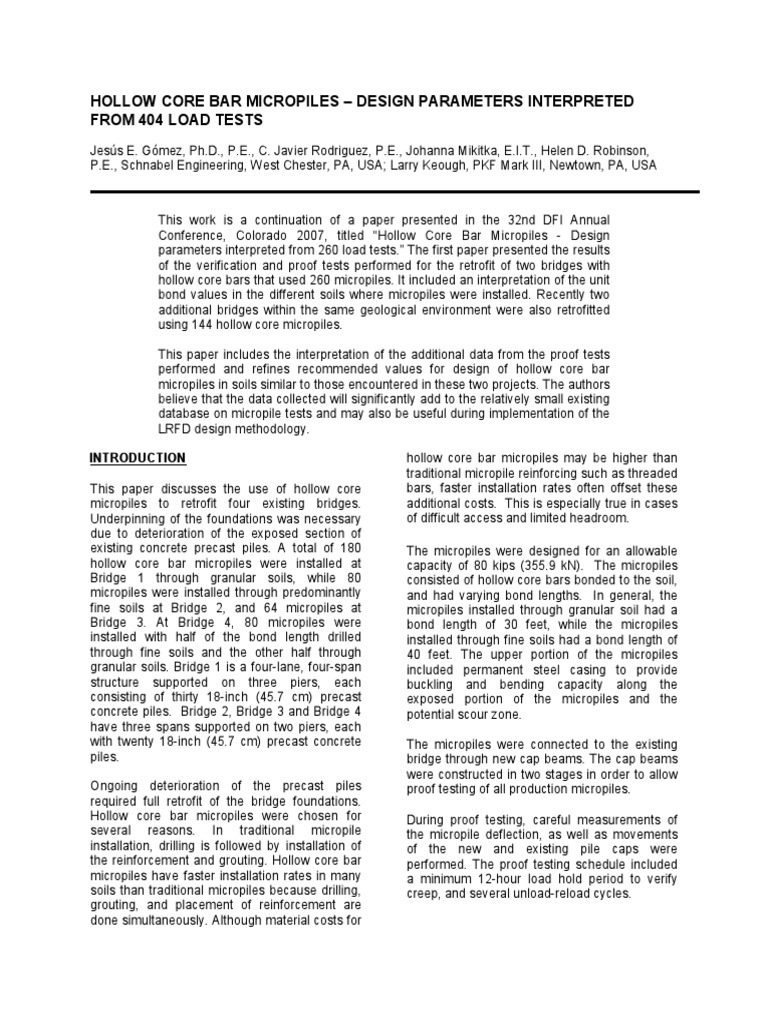 HOLLOW CORE BAR MICROPILES – DESIGN PARAMETERS INTERPRETED FROM 404 LOAD TESTS

Jesús E. Gómez, Ph.D., P.E., C. Javier Rodriguez, P.E., Johanna Mikitka, E.I.T., Helen D. Robinson, P.E., Schnabel Engineering, West Chester, PA, USA; Larry Keough, PKF Mark III, Newtown, PA, USA

This work is a continuation of a paper presented in the 32nd DFI Annual Conference, Colorado 2007, titled "Hollow Core Bar Micropiles - Design parameters interpreted from 260 load tests." The first paper presented the results of the verification and proof tests performed for the retrofit of two bridges with hollow core bars that used 260 micropiles. It included an interpretation of the unit bond values in the different soils where micropiles were installed. Recently two additional bridges within the same geological environment were also retrofitted using 144 hollow core micropiles.

This paper includes the interpretation of the additional data from the proof tests performed and refines recommended values for design of hollow core bar micropiles in soils similar to those encountered in these two projects. The authors believe that the data collected will significantly add to the relatively small existing database on micropile tests and may also be useful during implementation of the LRFD design methodology.

INTRODUCTION

This paper discusses the use of hollow core micropiles to retrofit four existing bridges. Underpinning of the foundations was necessary due to deterioration of the exposed section of existing concrete precast piles. A total of 180 hollow core bar micropiles were installed at Bridge 1 through granular soils, while 80 micropiles were installed through predominantly fine soils at Bridge 2, and 64 micropiles at Bridge 3. At Bridge 4, 80 micropiles were installed with half of the bond length drilled through fine soils and the other half through granular soils. Bridge 1 is a four-lane, four-span structure supported on three piers, each consisting of thirty 18-inch (45.7 cm) precast concrete piles. Bridge 2, Bridge 3 and Bridge 4 have three spans supported on two piers, each with twenty 18-inch (45.7 cm) precast concrete piles.

Ongoing deterioration of the precast piles required full retrofit of the bridge foundations. Hollow core bar micropiles were chosen for several reasons. In traditional micropile installation, drilling is followed by installation of the reinforcement and grouting. Hollow core bar micropiles have faster installation rates in many soils than traditional micropiles because drilling, grouting, and placement of reinforcement are done simultaneously. Although material costs for hollow core bar micropiles may be higher than traditional micropile reinforcing such as threaded bars, faster installation rates often offset these additional costs. This is especially true in cases of difficult access and limited headroom.

The micropiles were designed for an allowable capacity of 80 kips (355.9 kN). The micropiles consisted of hollow core bars bonded to the soil, and had varying bond lengths. In general, the micropiles installed through granular soil had a bond length of 30 feet, while the micropiles installed through fine soils had a bond length of 40 feet. The upper portion of the micropiles included permanent steel casing to provide buckling and bending capacity along the exposed portion of the micropiles and the potential scour zone.

The micropiles were connected to the existing bridge through new cap beams. The cap beams were constructed in two stages in order to allow proof testing of all production micropiles.

During proof testing, careful measurements of the micropile deflection, as well as movements of the new and existing pile caps were performed. The proof testing schedule included a minimum 12-hour load hold period to verify creep, and several unload-reload cycles.